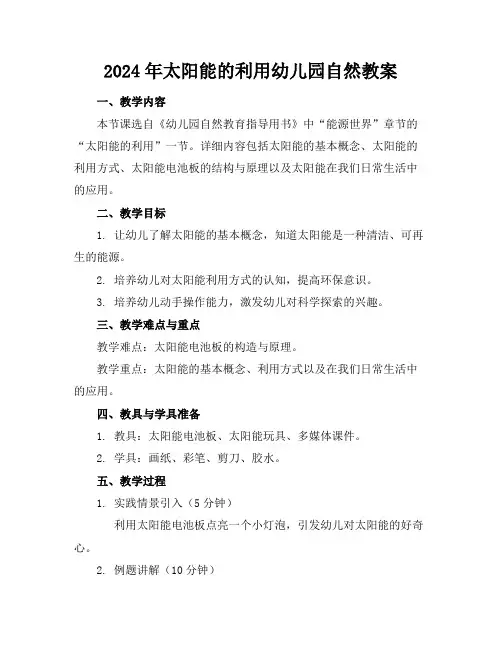 2024年太阳能的利用幼儿园自然教案

一、教学内容

本节课选自《幼儿园自然教育指导用书》中“能源世界”章节的“太阳能的利用”一节。详细内容包括太阳能的基本概念、太阳能的利用方式、太阳能电池板的结构与原理以及太阳能在我们日常生活中的应用。

二、教学目标

1. 让幼儿了解太阳能的基本概念，知道太阳能是一种清洁、可再生的能源。

2. 培养幼儿对太阳能利用方式的认知，提高环保意识。

3. 培养幼儿动手操作能力，激发幼儿对科学探索的兴趣。

三、教学难点与重点

教学难点：太阳能电池板的构造与原理。

教学重点：太阳能的基本概念、利用方式以及在我们日常生活中的应用。

四、教具与学具准备

1. 教具：太阳能电池板、太阳能玩具、多媒体课件。

2. 学具：画纸、彩笔、剪刀、胶水。

五、教学过程

1. 实践情景引入（5分钟）

利用太阳能电池板点亮一个小灯泡，引发幼儿对太阳能的好奇心。

2. 例题讲解（10分钟）